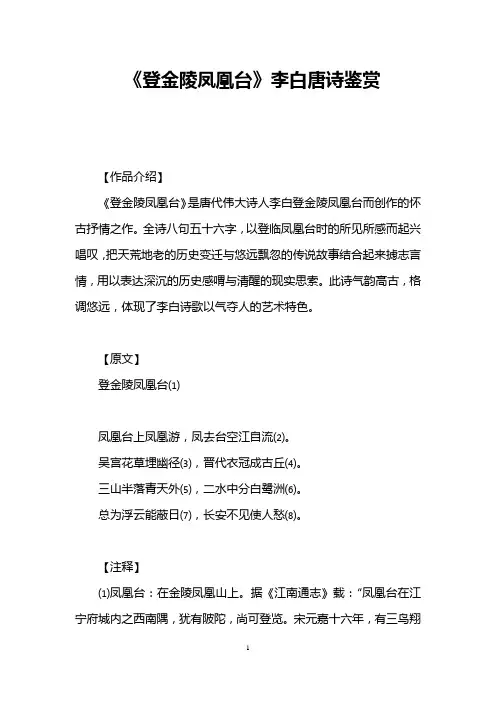 《登金陵凤凰台》李白唐诗鉴赏

【作品介绍】

《登金陵凤凰台》是唐代伟大诗人李白登金陵凤凰台而创作的怀古抒情之作。全诗八句五十六字，以登临凤凰台时的所见所感而起兴唱叹，把天荒地老的历史变迁与悠远飘忽的传说故事结合起来摅志言情，用以表达深沉的历史感喟与清醒的现实思索。此诗气韵高古，格调悠远，体现了李白诗歌以气夺人的艺术特色。

【原文】

登金陵凤凰台⑴

凤凰台上凤凰游，凤去台空江自流⑵。

吴宫花草埋幽径⑶，晋代衣冠成古丘⑷。

三山半落青天外⑸，二水中分白鹭洲⑹。

总为浮云能蔽日⑺，长安不见使人愁⑻。

【注释】

⑴凤凰台：在金陵凤凰山上。据《江南通志》载："凤凰台在江宁府城内之西南隅，犹有陂陀，尚可登览。宋元嘉十六年，有三鸟翔

1